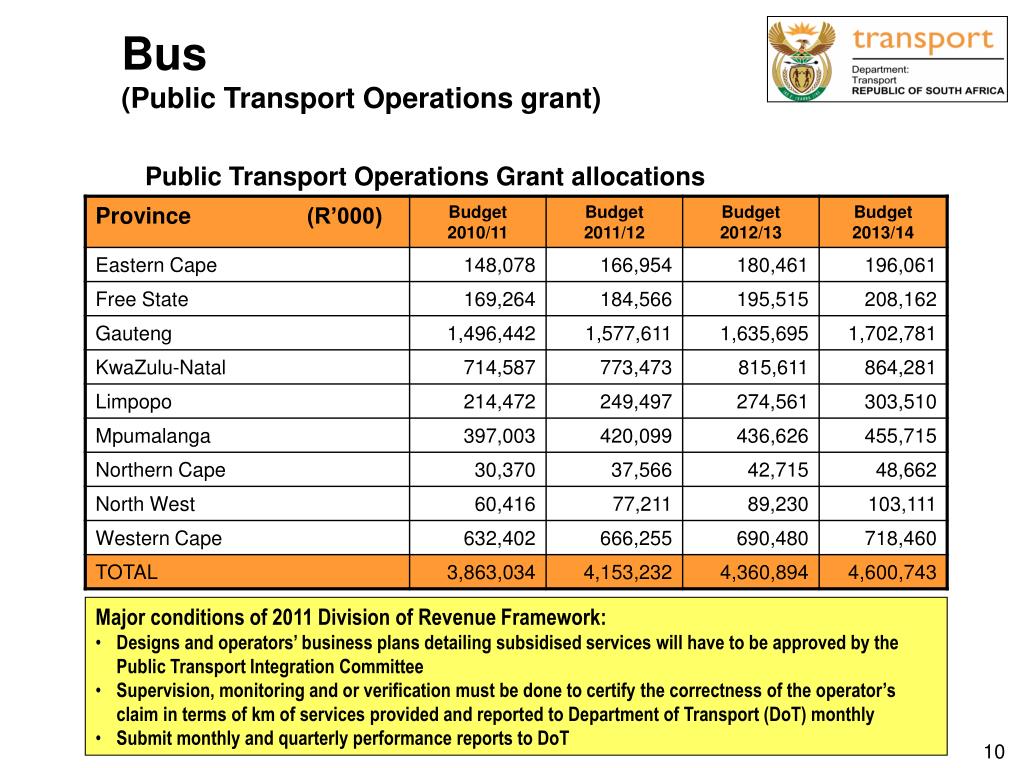 Bus
(Public Transport Operations grant)

transport
Department:
Transport
REPUBLIC OF SOUTH AFRICA

Public Transport Operations Grant allocations

| Province (R'000) | Budget 2010/11 | Budget 2011/12 | Budget 2012/13 | Budget 2013/14 |
|---|---|---|---|---|
| Eastern Cape | 148,078 | 166,954 | 180,461 | 196,061 |
| Free State | 169,264 | 184,566 | 195,515 | 208,162 |
| Gauteng | 1,496,442 | 1,577,611 | 1,635,695 | 1,702,781 |
| KwaZulu-Natal | 714,587 | 773,473 | 815,611 | 864,281 |
| Limpopo | 214,472 | 249,497 | 274,561 | 303,510 |
| Mpumalanga | 397,003 | 420,099 | 436,626 | 455,715 |
| Northern Cape | 30,370 | 37,566 | 42,715 | 48,662 |
| North West | 60,416 | 77,211 | 89,230 | 103,111 |
| Western Cape | 632,402 | 666,255 | 690,480 | 718,460 |
| TOTAL | 3,863,034 | 4,153,232 | 4,360,894 | 4,600,743 |

Major conditions of 2011 Division of Revenue Framework:
• Designs and operators' business plans detailing subsidised services will have to be approved by the Public Transport Integration Committee
• Supervision, monitoring and or verification must be done to certify the correctness of the operator's claim in terms of km of services provided and reported to Department of Transport (DoT) monthly
• Submit monthly and quarterly performance reports to DoT

10